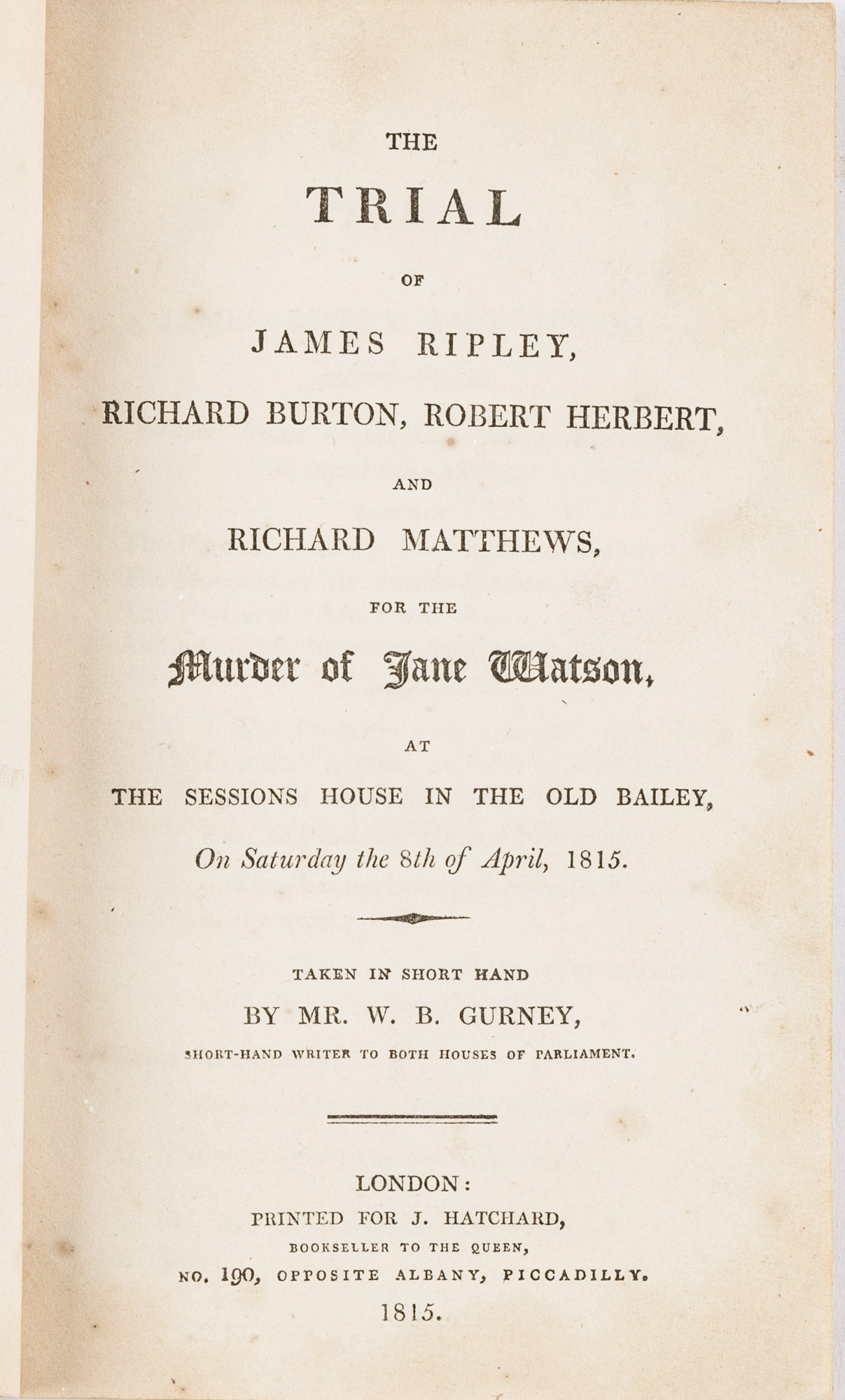 THE

TRIAL

OF

JAMES RIPLEY,

RICHARD BURTON, ROBERT HERBERT,

AND

RICHARD MATTHEWS,

FOR THE

Murder of Jane Watson,

AT

THE SESSIONS HOUSE IN THE OLD BAILEY,

On Saturday the 8th of April, 1815.

TAKEN IN SHORT HAND

BY MR. W. B. GURNEY,

SHORT-HAND WRITER TO BOTH HOUSES OF PARLIAMENT.

LONDON:

PRINTED FOR J. HATCHARD,

BOOKSELLER TO THE QUEEN,

NO. 190, OPPOSITE ALBANY, PICCADILLY.

1815.